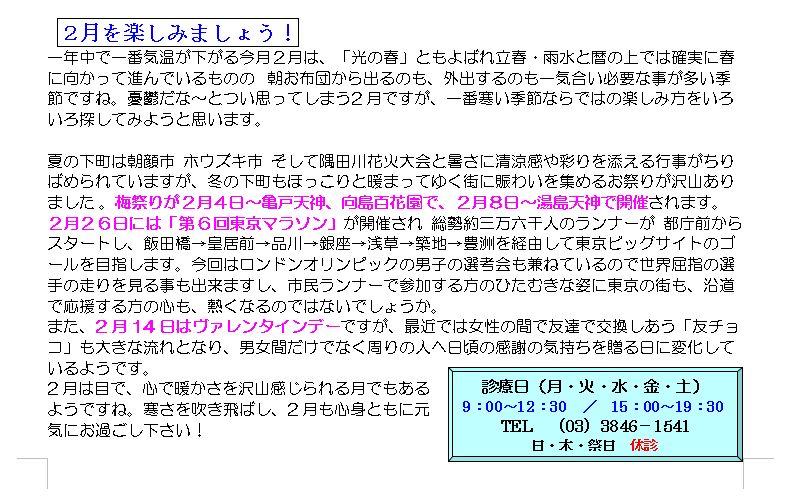 ２月を楽しみましょう！

一年中で一番気温が下がる今月２月は、「光の春」ともよばれ立春・雨水と暦の上では確実に春に向かって進んでいるものの　朝お布団から出るのも、外出するのも一気合い必要な事が多い季節ですね。憂鬱だな～とつい思ってしまう２月ですが、一番寒い季節ならではの楽しみ方をいろいろ探してみようと思います。

夏の下町は朝顔市 ホウズキ市 そして隅田川花火大会と暑さに清涼感や彩りを添える行事がちりばめられていますが、冬の下町もほっこりと暖まってゆく街に賑わいを集めるお祭りが沢山ありました。梅祭りが２月４日～亀戸天神、向島百花園で、２月８日～湯島天神で開催されます。２月２６日には「第６回東京マラソン」が開催され 総勢約三万六千人のランナーが 都庁前からスタートし、飯田橋→皇居前→品川→銀座→浅草→築地→豊洲を経由して東京ビッグサイトのゴールを目指します。今回はロンドンオリンピックの男子の選考会も兼ねているので世界屈指の選手の走りを見る事も出来ますし、市民ランナーで参加する方のひたむきな姿に東京の街も、沿道で応援する方の心も、熱くなるのではないでしょうか。
また、２月１４日はヴァレンタインデーですが、最近では女性の間で友達で交換しあう「友チョコ」も大きな流れとなり、男女間だけでなく周りの人へ日頃の感謝の気持ちを贈る日に変化しているようです。
２月は目で、心で暖かさを沢山感じられる月でもあるようですね。寒さを吹き飛ばし、２月も心身ともに元気にお過ごし下さい！

診療日（月・火・水・金・土）
９：００～１２：３０　／　１５：００～１９：３０
TEL　(03) 3846－1541
日・木・祭日　休診